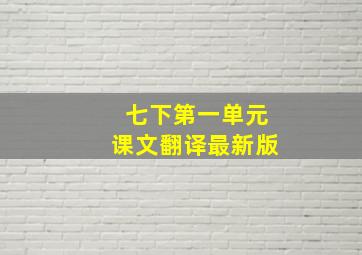 七下第一单元
课文翻译最新版